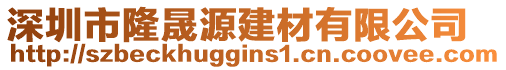 深圳市隆晟源建材有限公司
http://szbeckhuggins1.cn.coovee.com